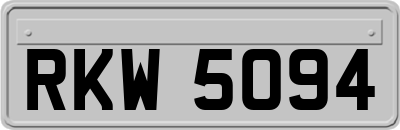 RKW 5094